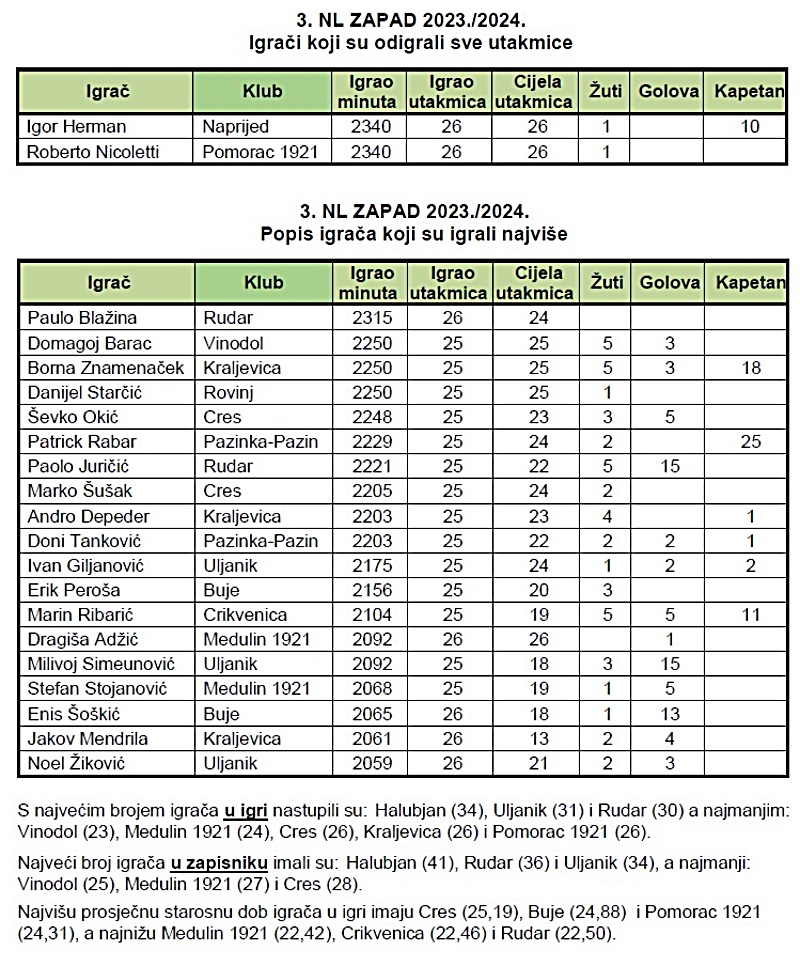 3. NL ZAPAD 2023./2024.
Igrači koji su odigrali sve utakmice

| Igrač | Klub | Igrao minuta | Igrao utakmica | Cijela utakmica | Žuti | Golova | Kapetan |
|---|---|---|---|---|---|---|---|
| Igor Herman | Naprijed | 2340 | 26 | 26 | 1 | | 10 |
| Roberto Nicoletti | Pomorac 1921 | 2340 | 26 | 26 | 1 | | |

3. NL ZAPAD 2023./2024.
Popis igrača koji su igrali najviše

| Igrač | Klub | Igrao minuta | Igrao utakmica | Cijela utakmica | Žuti | Golova | Kapetan |
|---|---|---|---|---|---|---|---|
| Paulo Blažina | Rudar | 2315 | 26 | 24 | | | |
| Domagoj Barac | Vinodol | 2250 | 25 | 25 | 5 | 3 | |
| Borna Znamenaček | Kraljevica | 2250 | 25 | 25 | 5 | 3 | 18 |
| Danijel Starčić | Rovinj | 2250 | 25 | 25 | 1 | | |
| Ševko Okić | Cres | 2248 | 25 | 23 | 3 | 5 | |
| Patrick Rabar | Pazinka-Pazin | 2229 | 25 | 24 | 2 | | 25 |
| Paolo Juričić | Rudar | 2221 | 25 | 22 | 5 | 15 | |
| Marko Šušak | Cres | 2205 | 25 | 24 | 2 | | |
| Andro Depeder | Kraljevica | 2203 | 25 | 23 | 4 | | 1 |
| Doni Tanković | Pazinka-Pazin | 2203 | 25 | 22 | 2 | 2 | 1 |
| Ivan Giljanović | Uljanik | 2175 | 25 | 24 | 1 | 2 | 2 |
| Erik Peroša | Buje | 2156 | 25 | 20 | 3 | | |
| Marin Ribarić | Crikvenica | 2104 | 25 | 19 | 5 | 5 | 11 |
| Dragiša Adžić | Medulin 1921 | 2092 | 26 | 26 | | 1 | |
| Milivoj Simeunović | Uljanik | 2092 | 25 | 18 | 3 | 15 | |
| Stefan Stojanović | Medulin 1921 | 2068 | 25 | 19 | 1 | 5 | |
| Enis Šoškić | Buje | 2065 | 26 | 18 | 1 | 13 | |
| Jakov Mendrila | Kraljevica | 2061 | 26 | 13 | 2 | 4 | |
| Noel Žiković | Uljanik | 2059 | 26 | 21 | 2 | 3 | |

S najvećim brojem igrača u igri nastupili su: Halubjan (34), Uljanik (31) i Rudar (30) a najmanjim: Vinodol (23), Medulin 1921 (24), Cres (26), Kraljevica (26) i Pomorac 1921 (26).

Najveći broj igrača u zapisniku imali su: Halubjan (41), Rudar (36) i Uljanik (34), a najmanji: Vinodol (25), Medulin 1921 (27) i Cres (28).

Najvišu prosječnu starosnu dob igrača u igri imaju Cres (25,19), Buje (24,88) i Pomorac 1921 (24,31), a najnižu Medulin 1921 (22,42), Crikvenica (22,46) i Rudar (22,50).